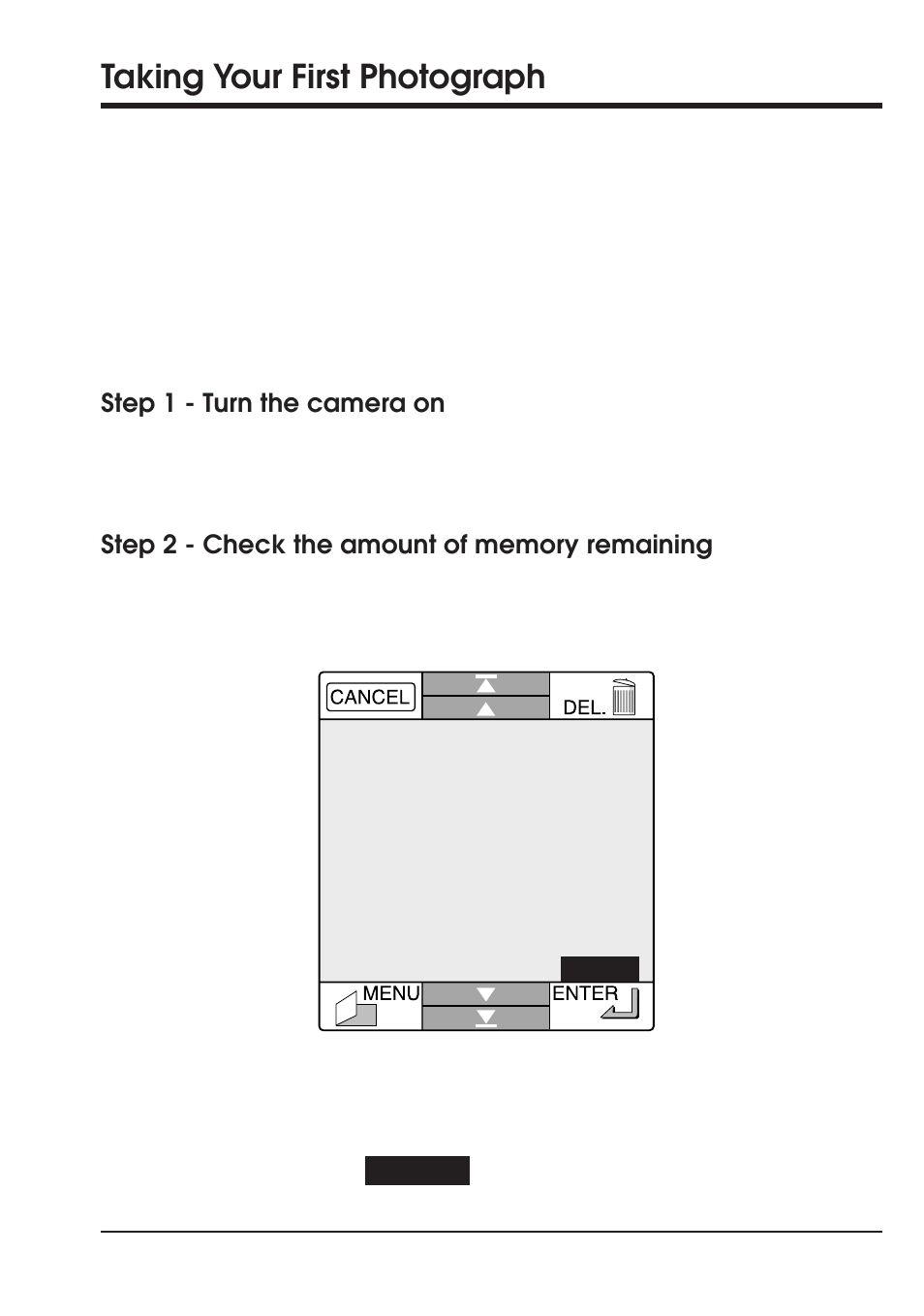 Taking Your First Photograph

Step 1 - Turn the camera on

Step 2 - Check the amount of memory remaining

CANCEL

DEL.

MENU

ENTER